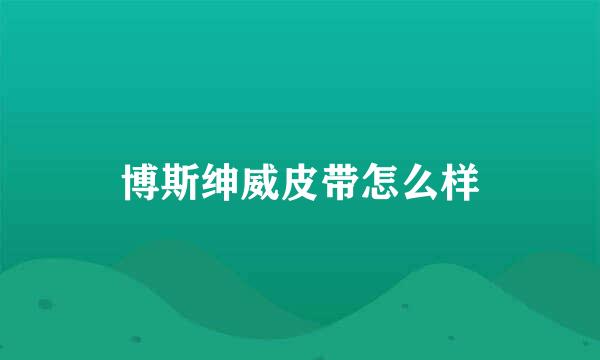 博斯绅威皮带怎么样